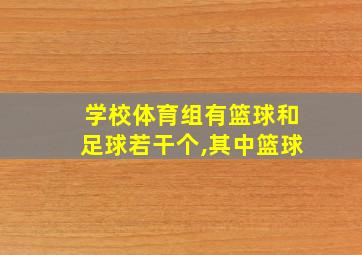 学校体育组有篮球和足球若干个,其中篮球